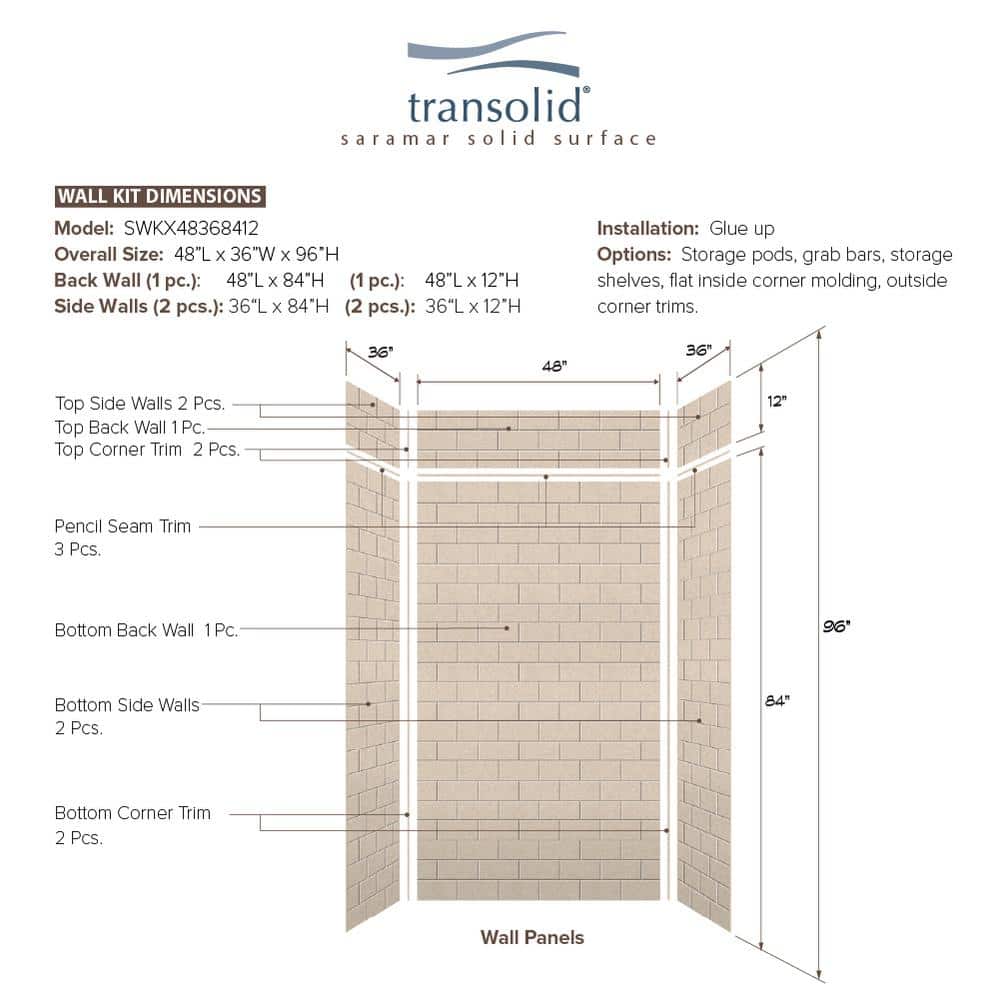 transolid®
saramar solid surface

WALL KIT DIMENSIONS
Model: SWKX48368412
Overall Size: 48"L x 36"W x 96"H
Back Wall (1 pc.): 48"L x 84"H (1 pc.): 48"L x 12"H
Side Walls (2 pcs.): 36"L x 84"H (2 pcs.): 36"L x 12"H

Installation: Glue up
Options: Storage pods, grab bars, storage shelves, flat inside corner molding, outside corner trims.

36"
48"
36"
12"
96"
84"

Top Side Walls 2 Pcs.
Top Back Wall 1 Pc.
Top Corner Trim 2 Pcs.
Pencil Seam Trim 3 Pcs.
Bottom Back Wall 1 Pc.
Bottom Side Walls 2 Pcs.
Bottom Corner Trim 2 Pcs.

Wall Panels